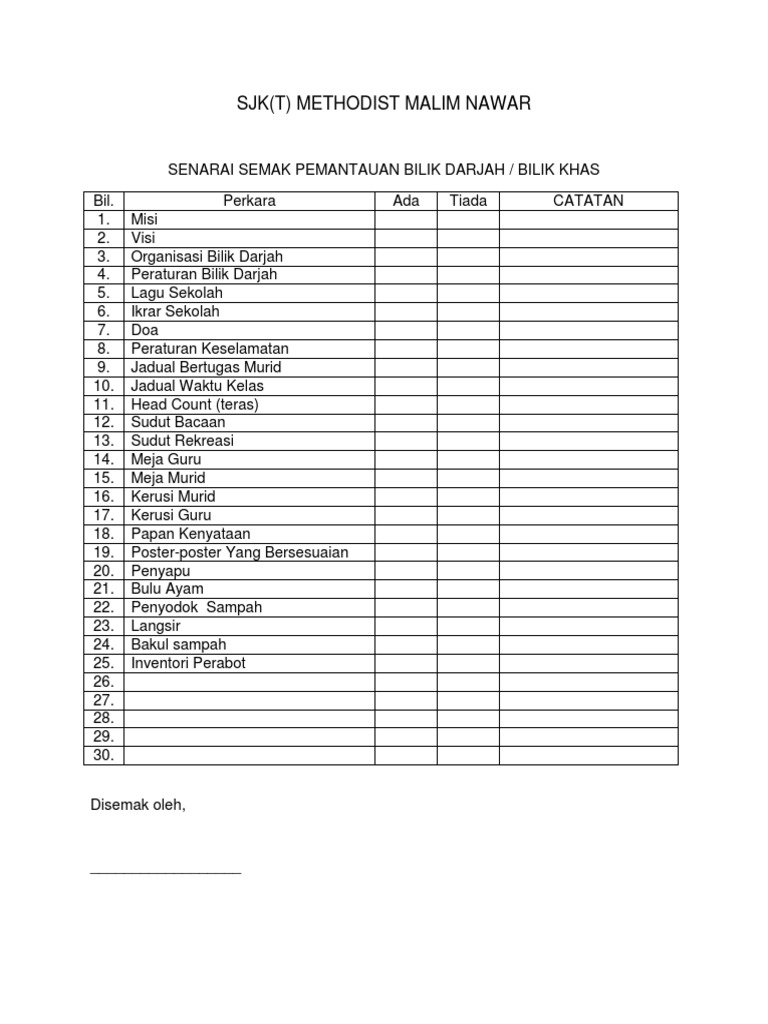 SJK(T) METHODIST MALIM NAWAR

SENARAI SEMAK PEMANTAUAN BILIK DARJAH / BILIK KHAS

| Bil. | Perkara | Ada | Tiada | CATATAN |
|---|---|---|---|---|
| 1. | Misi | | | |
| 2. | Visi | | | |
| 3. | Organisasi Bilik Darjah | | | |
| 4. | Peraturan Bilik Darjah | | | |
| 5. | Lagu Sekolah | | | |
| 6. | Ikrar Sekolah | | | |
| 7. | Doa | | | |
| 8. | Peraturan Keselamatan | | | |
| 9. | Jadual Bertugas Murid | | | |
| 10. | Jadual Waktu Kelas | | | |
| 11. | Head Count (teras) | | | |
| 12. | Sudut Bacaan | | | |
| 13. | Sudut Rekreasi | | | |
| 14. | Meja Guru | | | |
| 15. | Meja Murid | | | |
| 16. | Kerusi Murid | | | |
| 17. | Kerusi Guru | | | |
| 18. | Papan Kenyataan | | | |
| 19. | Poster-poster Yang Bersesuaian | | | |
| 20. | Penyapu | | | |
| 21. | Bulu Ayam | | | |
| 22. | Penyodok Sampah | | | |
| 23. | Langsir | | | |
| 24. | Bakul sampah | | | |
| 25. | Inventori Perabot | | | |
| 26. | | | | |
| 27. | | | | |
| 28. | | | | |
| 29. | | | | |
| 30. | | | | |

Disemak oleh,

___________________